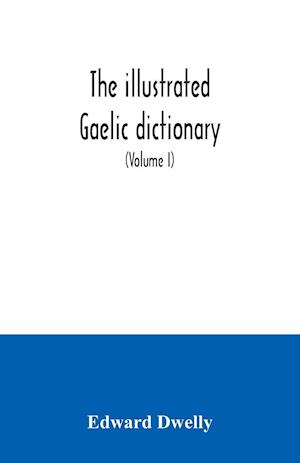 The illustrated Gaelic dictionary

(Volume I)

Edward Dwelly